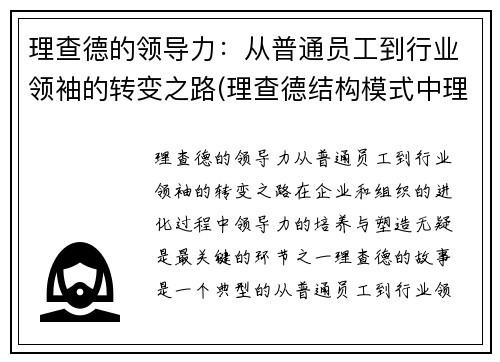 理查德的领导力：从普通员工到行业领袖的转变之路(理查德结构模式中理

理查德的领导力从普通员工到行业领袖的转变之路在企业和组织的进化过程中领导力的培养与塑造无疑是最关键的环节之一理查德的故事是一个典型的从普通员工到行业领